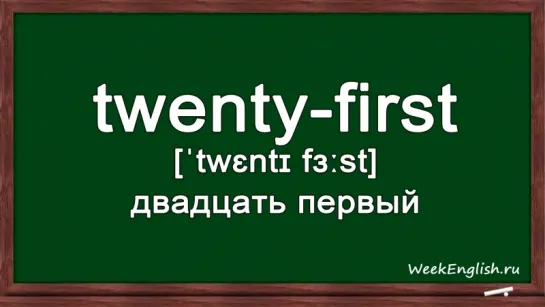 twenty-first
[ˈtwɛntɪ fɜːst]
двадцать первый

WeekEnglish.ru